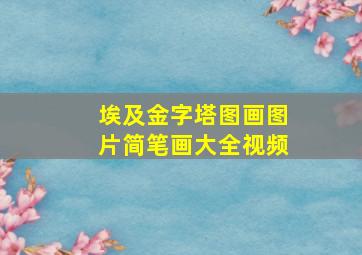 埃及金字塔图画图片简笔画大全视频